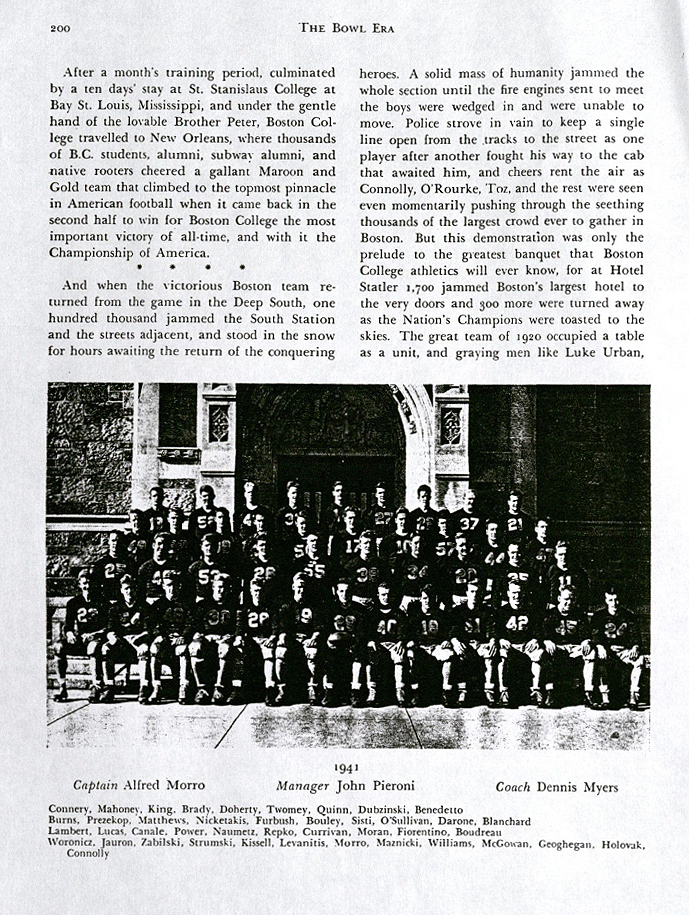 200 THE BOWL ERA

After a month's training period, culminated by a ten days' stay at St. Stanislaus College at Bay St. Louis, Mississippi, and under the gentle hand of the lovable Brother Peter, Boston College travelled to New Orleans, where thousands of B.C. students, alumni, subway alumni, and native rooters cheered a gallant Maroon and Gold team that climbed to the topmost pinnacle in American football when it came back in the second half to win for Boston College the most important victory of all-time, and with it the Championship of America.

* * * *

And when the victorious Boston team returned from the game in the Deep South, one hundred thousand jammed the South Station and the streets adjacent, and stood in the snow for hours awaiting the return of the conquering heroes. A solid mass of humanity jammed the whole section until the fire engines sent to meet the boys were wedged in and were unable to move. Police strove in vain to keep a single line open from the tracks to the street as one player after another fought his way to the cab that awaited him, and cheers rent the air as Connolly, O'Rourke, Toz, and the rest were seen even momentarily pushing through the seething thousands of the largest crowd ever to gather in Boston. But this demonstration was only the prelude to the greatest banquet that Boston College athletics will ever know, for at Hotel Statler 1,700 jammed Boston's largest hotel to the very doors and 300 more were turned away as the Nation's Champions were toasted to the skies. The great team of 1920 occupied a table as a unit, and graying men like Luke Urban,

1941

Captain Alfred Morro Manager John Pieroni Coach Dennis Myers

Connery, Mahoney, King, Brady, Doherty, Twomey, Quinn, Dubzinski, Benedetto
Burns, Prezekop, Matthews, Nicketakis, Furbush, Bouley, Sisti, O'Sullivan, Darone, Blanchard
Lambert, Lucas, Canale, Power, Naumetz, Repko, Currivan, Moran, Fiorentino, Boudreau
Woronicz, Jauron, Zabilski, Strumski, Kissell, Levanitis, Morro, Maznicki, Williams, McGowan, Geoghegan, Holovak, Connolly